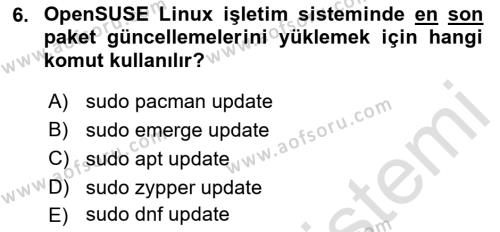 6. OpenSUSE Linux işletim sisteminde en son paket güncellemelerini yüklemek için hangi komut kullanılır?

A) sudo pacman update
B) sudo emerge update
C) sudo apt update
D) sudo zypper update
E) sudo dnf update

www.aofsoru.com
www.aofsoru.com
www.aofsoru.com
sistemi